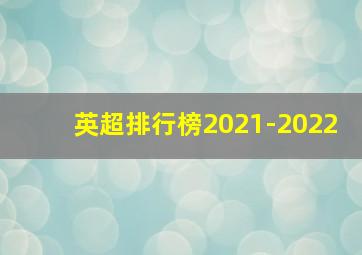 英超排行榜2021-2022